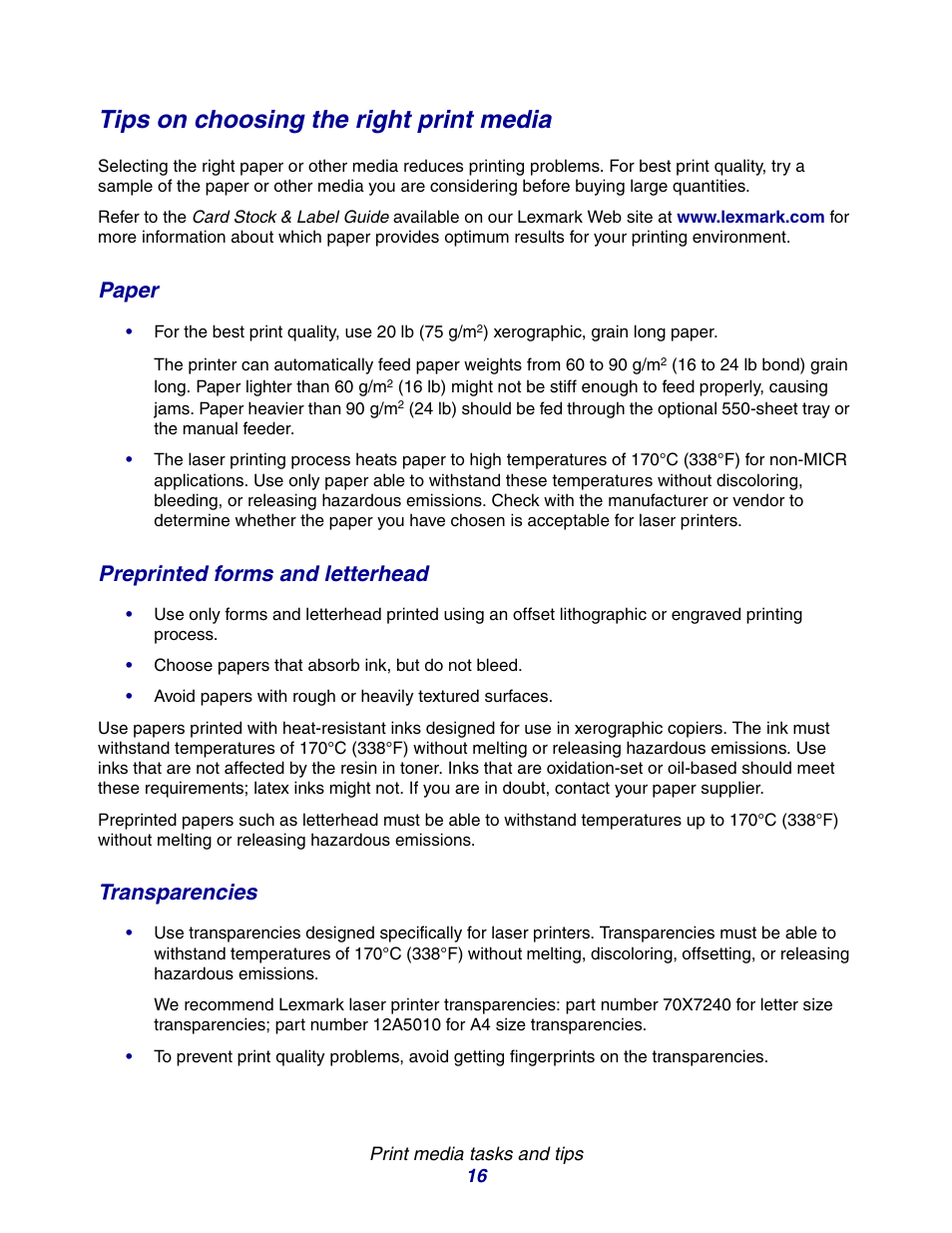 Tips on choosing the right print media

Selecting the right paper or other media reduces printing problems. For best print quality, try a sample of the paper or other media you are considering before buying large quantities.

Refer to the Card Stock & Label Guide available on our Lexmark Web site at www.lexmark.com for more information about which paper provides optimum results for your printing environment.

Paper

• For the best print quality, use 20 lb (75 g/m$^2$) xerographic, grain long paper.

The printer can automatically feed paper weights from 60 to 90 g/m$^2$ (16 to 24 lb bond) grain long. Paper lighter than 60 g/m$^2$ (16 lb) might not be stiff enough to feed properly, causing jams. Paper heavier than 90 g/m$^2$ (24 lb) should be fed through the optional 550-sheet tray or the manual feeder.

• The laser printing process heats paper to high temperatures of 170°C (338°F) for non-MICR applications. Use only paper able to withstand these temperatures without discoloring, bleeding, or releasing hazardous emissions. Check with the manufacturer or vendor to determine whether the paper you have chosen is acceptable for laser printers.

Preprinted forms and letterhead

• Use only forms and letterhead printed using an offset lithographic or engraved printing process.

• Choose papers that absorb ink, but do not bleed.

• Avoid papers with rough or heavily textured surfaces.

Use papers printed with heat-resistant inks designed for use in xerographic copiers. The ink must withstand temperatures of 170°C (338°F) without melting or releasing hazardous emissions. Use inks that are not affected by the resin in toner. Inks that are oxidation-set or oil-based should meet these requirements; latex inks might not. If you are in doubt, contact your paper supplier.

Preprinted papers such as letterhead must be able to withstand temperatures up to 170°C (338°F) without melting or releasing hazardous emissions.

Transparencies

• Use transparencies designed specifically for laser printers. Transparencies must be able to withstand temperatures of 170°C (338°F) without melting, discoloring, offsetting, or releasing hazardous emissions.

We recommend Lexmark laser printer transparencies: part number 70X7240 for letter size transparencies; part number 12A5010 for A4 size transparencies.

• To prevent print quality problems, avoid getting fingerprints on the transparencies.

Print media tasks and tips
16